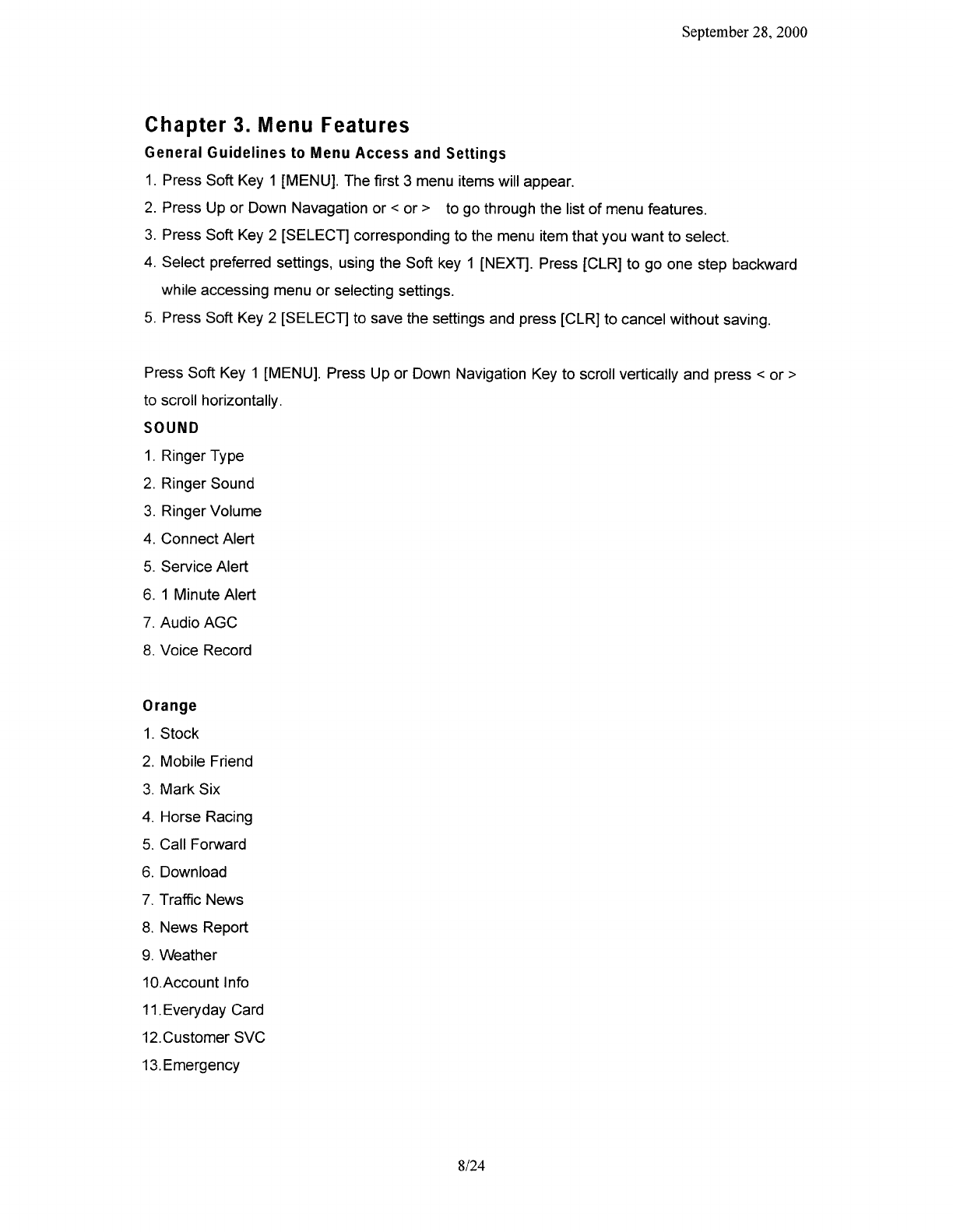 September 28, 2000

Chapter 3. Menu Features

General Guidelines to Menu Access and Settings

1. Press Soft Key 1 [MENU]. The first 3 menu items will appear.
2. Press Up or Down Navagation or < or > to go through the list of menu features.
3. Press Soft Key 2 [SELECT] corresponding to the menu item that you want to select.
4. Select preferred settings, using the Soft key 1 [NEXT]. Press [CLR] to go one step backward while accessing menu or selecting settings.
5. Press Soft Key 2 [SELECT] to save the settings and press [CLR] to cancel without saving.

Press Soft Key 1 [MENU]. Press Up or Down Navigation Key to scroll vertically and press < or > to scroll horizontally.

SOUND

1. Ringer Type
2. Ringer Sound
3. Ringer Volume
4. Connect Alert
5. Service Alert
6. 1 Minute Alert
7. Audio AGC
8. Voice Record

Orange

1. Stock
2. Mobile Friend
3. Mark Six
4. Horse Racing
5. Call Forward
6. Download
7. Traffic News
8. News Report
9. Weather
10.Account Info
11.Everyday Card
12.Customer SVC
13.Emergency

8/24